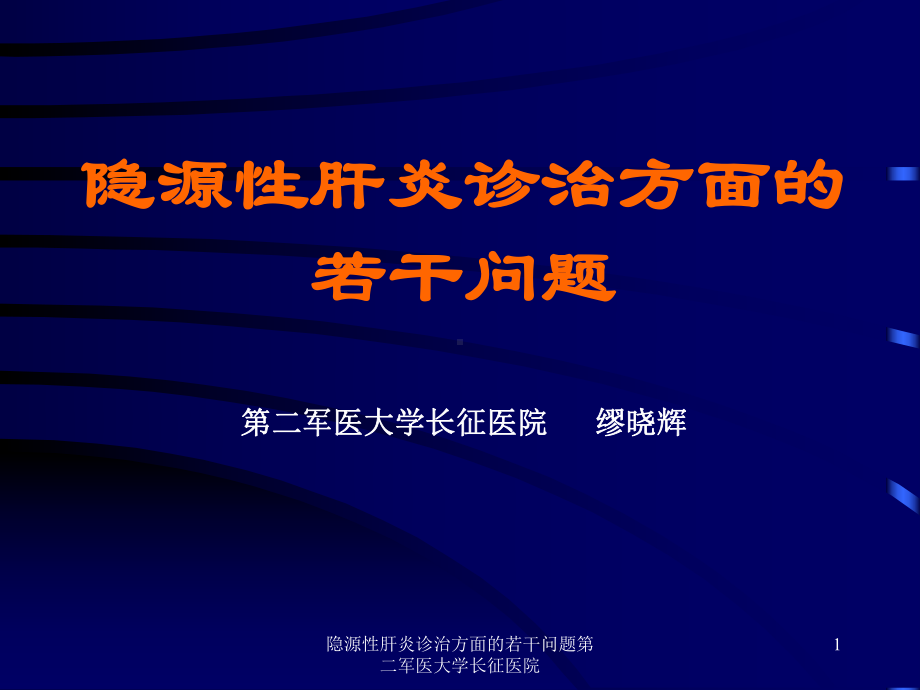 隐源性肝炎诊治方面的若干问题

第二军医大学长征医院　缪晓辉

隐源性肝炎诊治方面的若干问题第二军医大学长征医院

1